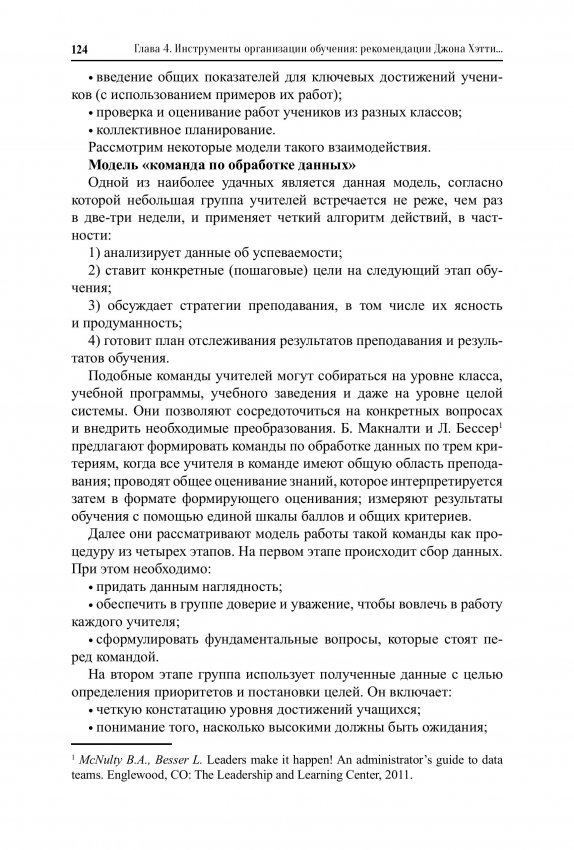 124 Глава 4. Инструменты организации обучения: рекомендации Джона Хэтти...

• введение общих показателей для ключевых достижений учеников (с использованием примеров их работ);
• проверка и оценивание работ учеников из разных классов;
• коллективное планирование.
Рассмотрим некоторые модели такого взаимодействия.
**Модель «команда по обработке данных»**
Одной из наиболее удачных является данная модель, согласно которой небольшая группа учителей встречается не реже, чем раз в две-три недели, и применяет четкий алгоритм действий, в частности:
1) анализирует данные об успеваемости;
2) ставит конкретные (пошаговые) цели на следующий этап обучения;
3) обсуждает стратегии преподавания, в том числе их ясность и продуманность;
4) готовит план отслеживания результатов преподавания и результатов обучения.

Подобные команды учителей могут собираться на уровне класса, учебной программы, учебного заведения и даже на уровне целой системы. Они позволяют сосредоточиться на конкретных вопросах и внедрить необходимые преобразования. Б. Макналти и Л. Бессер$^1$ предлагают формировать команды по обработке данных по трем критериям, когда все учителя в команде имеют общую область преподавания; проводят общее оценивание знаний, которое интерпретируется затем в формате формирующего оценивания; измеряют результаты обучения с помощью единой шкалы баллов и общих критериев.

Далее они рассматривают модель работы такой команды как процедуру из четырех этапов. На первом этапе происходит сбор данных. При этом необходимо:
• придать данным наглядность;
• обеспечить в группе доверие и уважение, чтобы вовлечь в работу каждого учителя;
• сформулировать фундаментальные вопросы, которые стоят перед командой.

На втором этапе группа использует полученные данные с целью определения приоритетов и постановки целей. Он включает:
• четкую констатацию уровня достижений учащихся;
• понимание того, насколько высокими должны быть ожидания;

$^1$ McNulty B.A., Besser L. Leaders make it happen! An administrator's guide to data teams. Englewood, CO: The Leadership and Learning Center, 2011.